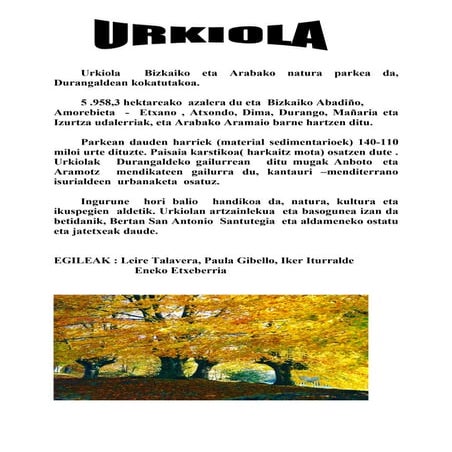 URKIOLA

Urkiola Bizkaiko eta Arabako natura parkea da, Durangaldean kokatutakoa.

5 .958,3 hektareako azalera du eta Bizkaiko Abadiño, Amorebieta - Etxano , Atxondo, Dima, Durango, Mañaria eta Izurtza udalerriak, eta Arabako Aramaio barne hartzen ditu.

Parkean dauden harriek (material sedimentarioek) 140-110 miloi urte dituzte. Paisaia karstikoa( harkaitz mota) osatzen dute . Urkiolak Durangaldeko gailurrean ditu mugak Anboto eta Aramotz mendikateen gailurra du, kantauri –menditerrano isurialdeen urbanaketa osatuz.

Ingurune hori balio handikoa da, natura, kultura eta ikuspegien aldetik. Urkiolan artzainlekua eta basogunea izan da betidanik, Bertan San Antonio Santutegia eta aldameneko ostatu eta jatetxeak daude.

EGILEAK : Leire Talavera, Paula Gibello, Iker Iturralde
Eneko Etxeberria